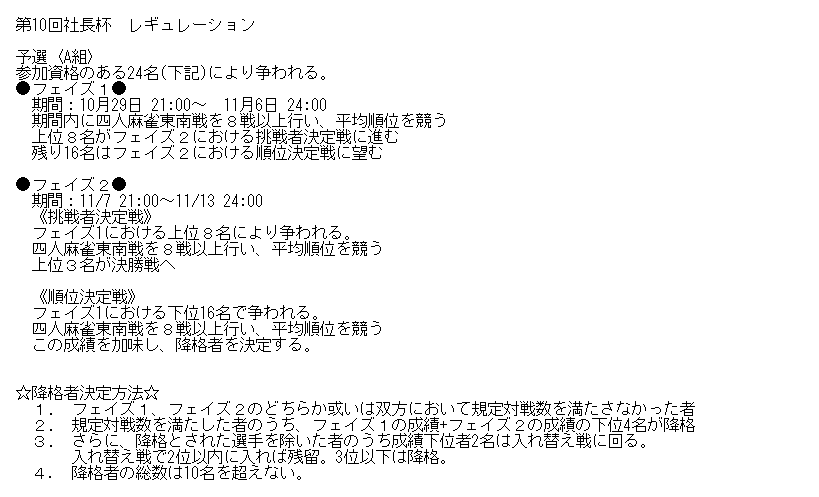 第10回社長杯 レギュレーション

予選〈A組〉
参加資格のある24名(下記)により争われる。
●フェイズ1●
期間：10月29日 21:00～ 11月6日 24:00
期間内に四人麻雀東南戦を８戦以上行い、平均順位を競う
上位８名がフェイズ２における挑戦者決定戦に進む
残り16名はフェイズ２における順位決定戦に望む

●フェイズ２●
期間：11/7 21:00～11/13 24:00
《挑戦者決定戦》
フェイズ1における上位８名により争われる。
四人麻雀東南戦を８戦以上行い、平均順位を競う
上位３名が決勝戦へ

《順位決定戦》
フェイズ1における下位16名で争われる。
四人麻雀東南戦を８戦以上行い、平均順位を競う
この成績を加味し、降格者を決定する。

☆降格者決定方法☆
１．フェイズ１、フェイズ２のどちらか或いは双方において規定対戦数を満たさなかった者
２．規定対戦数を満たした者のうち、フェイズ１の成績+フェイズ２の成績の下位4名が降格
３．さらに、降格とされた選手を除いた者のうち成績下位者2名は入れ替え戦に回る。
入れ替え戦で2位以内に入れば残留。3位以下は降格。
４．降格者の総数は10名を超えない。